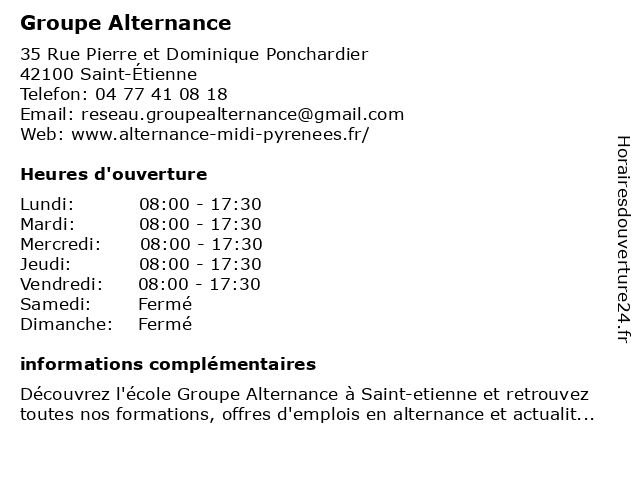 Groupe Alternance

35 Rue Pierre et Dominique Ponchardier
42100 Saint-Étienne
Telefon: 04 77 41 08 18
Email: reseau.groupealternance@gmail.com
Web: www.alternance-midi-pyrenees.fr/

Heures d'ouverture

| Lundi: | 08:00 - 17:30 |
|---|---|
| Mardi: | 08:00 - 17:30 |
| Mercredi: | 08:00 - 17:30 |
| Jeudi: | 08:00 - 17:30 |
| Vendredi: | 08:00 - 17:30 |
| Samedi: | Fermé |
| Dimanche: | Fermé |

informations complémentaires

Découvrez l'école Groupe Alternance à Saint-etienne et retrouvez toutes nos formations, offres d'emplois en alternance et actualit...

Horairesdouverture24.fr